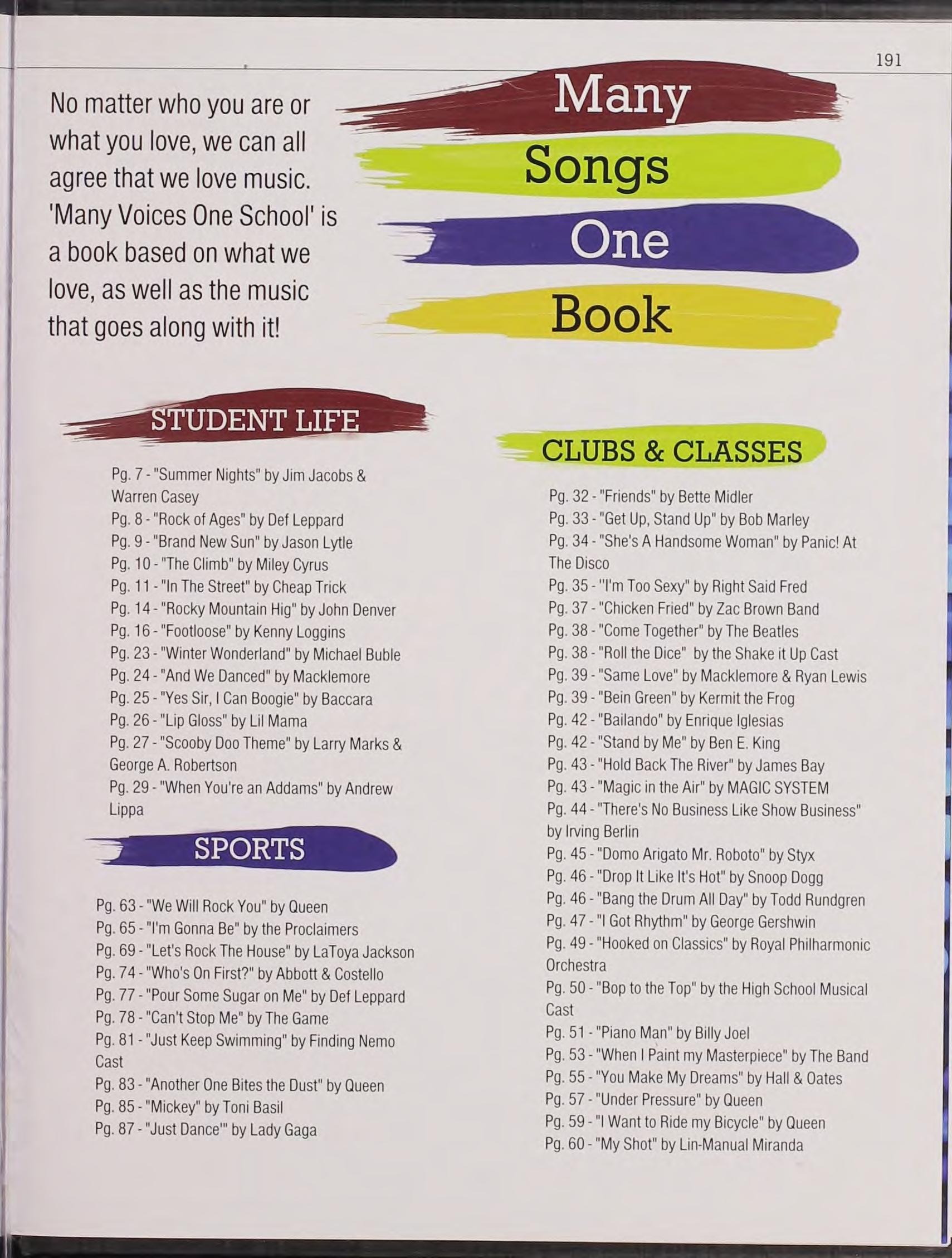 191

No matter who you are or what you love, we can all agree that we love music. 'Many Voices One School' is a book based on what we love, as well as the music that goes along with it!

Many
Songs
One
Book

STUDENT LIFE

Pg. 7 - "Summer Nights" by Jim Jacobs & Warren Casey
Pg. 8 - "Rock of Ages" by Def Leppard
Pg. 9 - "Brand New Sun" by Jason Lytle
Pg. 10 - "The Climb" by Miley Cyrus
Pg. 11 - "In The Street" by Cheap Trick
Pg. 14 - "Rocky Mountain Hig" by John Denver
Pg. 16 - "Footloose" by Kenny Loggins
Pg. 23 - "Winter Wonderland" by Michael Buble
Pg. 24 - "And We Danced" by Macklemore
Pg. 25 - "Yes Sir, I Can Boogie" by Baccara
Pg. 26 - "Lip Gloss" by Lil Mama
Pg. 27 - "Scooby Doo Theme" by Larry Marks & George A. Robertson
Pg. 29 - "When You're an Addams" by Andrew Lippa

SPORTS

Pg. 63 - "We Will Rock You" by Queen
Pg. 65 - "I'm Gonna Be" by the Proclaimers
Pg. 69 - "Let's Rock The House" by LaToya Jackson
Pg. 74 - "Who's On First?" by Abbott & Costello
Pg. 77 - "Pour Some Sugar on Me" by Def Leppard
Pg. 78 - "Can't Stop Me" by The Game
Pg. 81 - "Just Keep Swimming" by Finding Nemo Cast
Pg. 83 - "Another One Bites the Dust" by Queen
Pg. 85 - "Mickey" by Toni Basil
Pg. 87 - "Just Dance'" by Lady Gaga

CLUBS & CLASSES

Pg. 32 - "Friends" by Bette Midler
Pg. 33 - "Get Up, Stand Up" by Bob Marley
Pg. 34 - "She's A Handsome Woman" by Panic! At The Disco
Pg. 35 - "I'm Too Sexy" by Right Said Fred
Pg. 37 - "Chicken Fried" by Zac Brown Band
Pg. 38 - "Come Together" by The Beatles
Pg. 38 - "Roll the Dice" by the Shake it Up Cast
Pg. 39 - "Same Love" by Macklemore & Ryan Lewis
Pg. 39 - "Bein Green" by Kermit the Frog
Pg. 42 - "Bailando" by Enrique Iglesias
Pg. 42 - "Stand by Me" by Ben E. King
Pg. 43 - "Hold Back The River" by James Bay
Pg. 43 - "Magic in the Air" by MAGIC SYSTEM
Pg. 44 - "There's No Business Like Show Business" by Irving Berlin
Pg. 45 - "Domo Arigato Mr. Roboto" by Styx
Pg. 46 - "Drop It Like It's Hot" by Snoop Dogg
Pg. 46 - "Bang the Drum All Day" by Todd Rundgren
Pg. 47 - "I Got Rhythm" by George Gershwin
Pg. 49 - "Hooked on Classics" by Royal Philharmonic Orchestra
Pg. 50 - "Bop to the Top" by the High School Musical Cast
Pg. 51 - "Piano Man" by Billy Joel
Pg. 53 - "When I Paint my Masterpiece" by The Band
Pg. 55 - "You Make My Dreams" by Hall & Oates
Pg. 57 - "Under Pressure" by Queen
Pg. 59 - "I Want to Ride my Bicycle" by Queen
Pg. 60 - "My Shot" by Lin-Manual Miranda